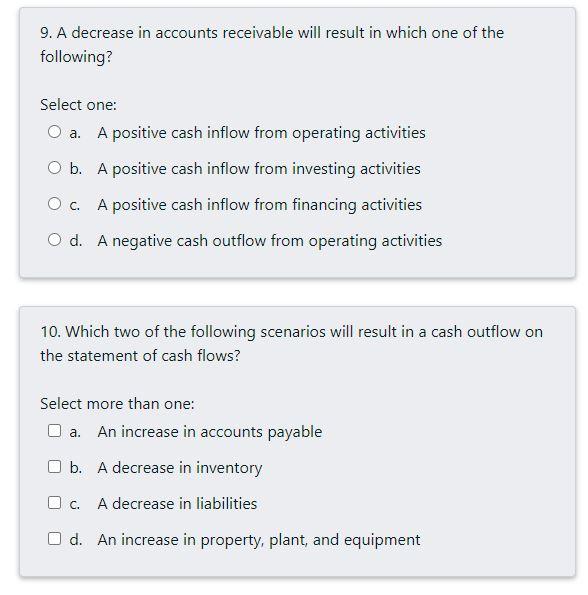 9. A decrease in accounts receivable will result in which one of the following?

Select one:
a. A positive cash inflow from operating activities
b. A positive cash inflow from investing activities
c. A positive cash inflow from financing activities
d. A negative cash outflow from operating activities

10. Which two of the following scenarios will result in a cash outflow on the statement of cash flows?

Select more than one:
a. An increase in accounts payable
b. A decrease in inventory
c. A decrease in liabilities
d. An increase in property, plant, and equipment